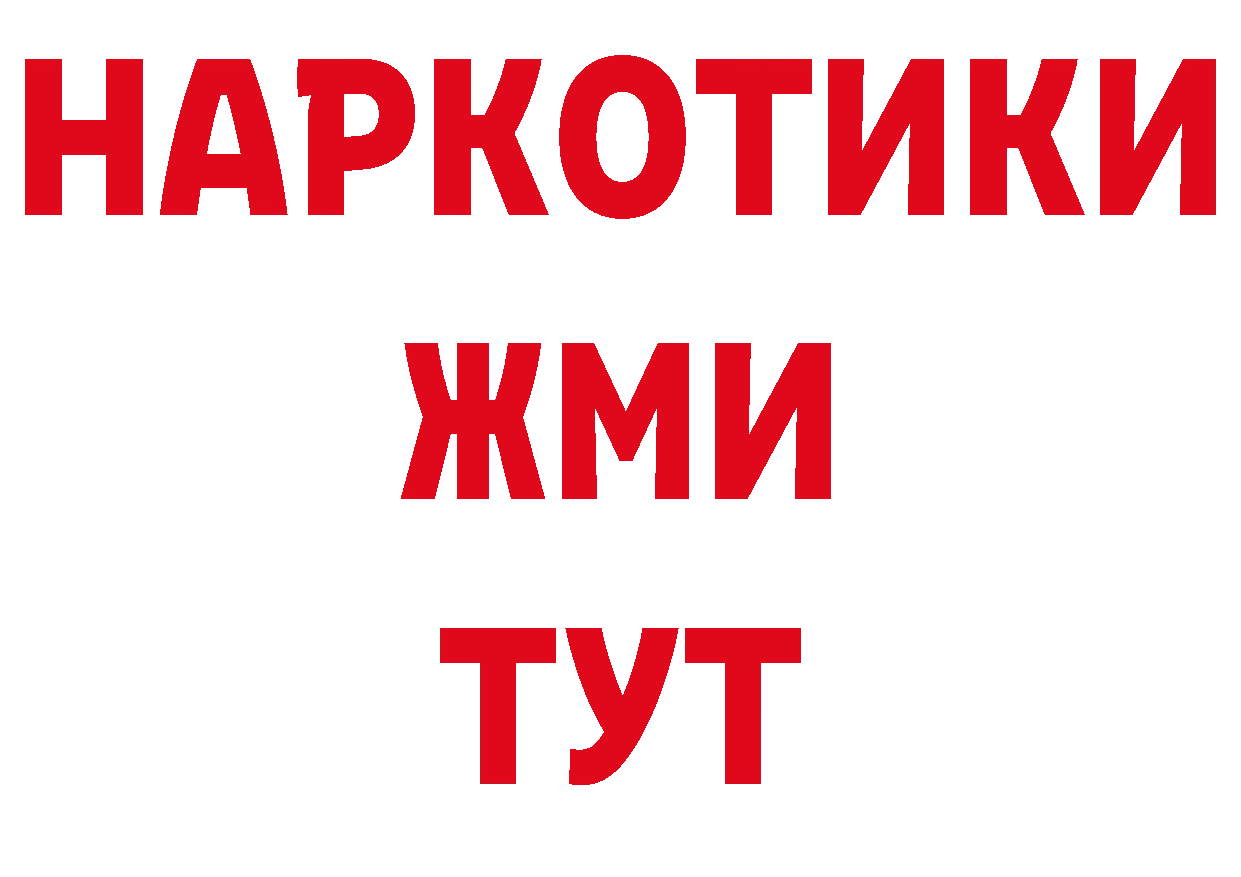 НАРКОТИКИ
ЖМИ
ТУТ